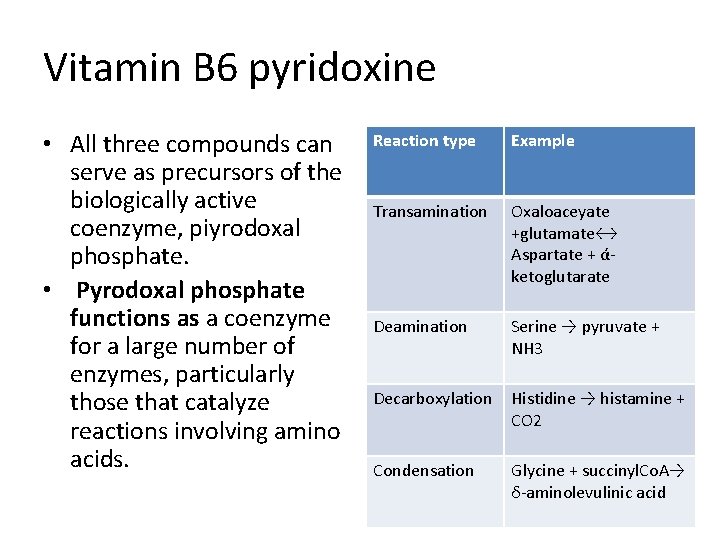 Vitamin B6 pyridoxine

• All three compounds can serve as precursors of the biologically active coenzyme, piyrodoxal phosphate.

• Pyrodoxal phosphate functions as a coenzyme for a large number of enzymes, particularly those that catalyze reactions involving amino acids.

| Reaction type | Example |
|---|---|
| Transamination | Oxaloaceyate +glutamate↔ Aspartate + ά-ketoglutarate |
| Deamination | Serine → pyruvate + NH3 |
| Decarboxylation | Histidine → histamine + CO2 |
| Condensation | Glycine + succinylCoA→ δ-aminolevulinic acid |